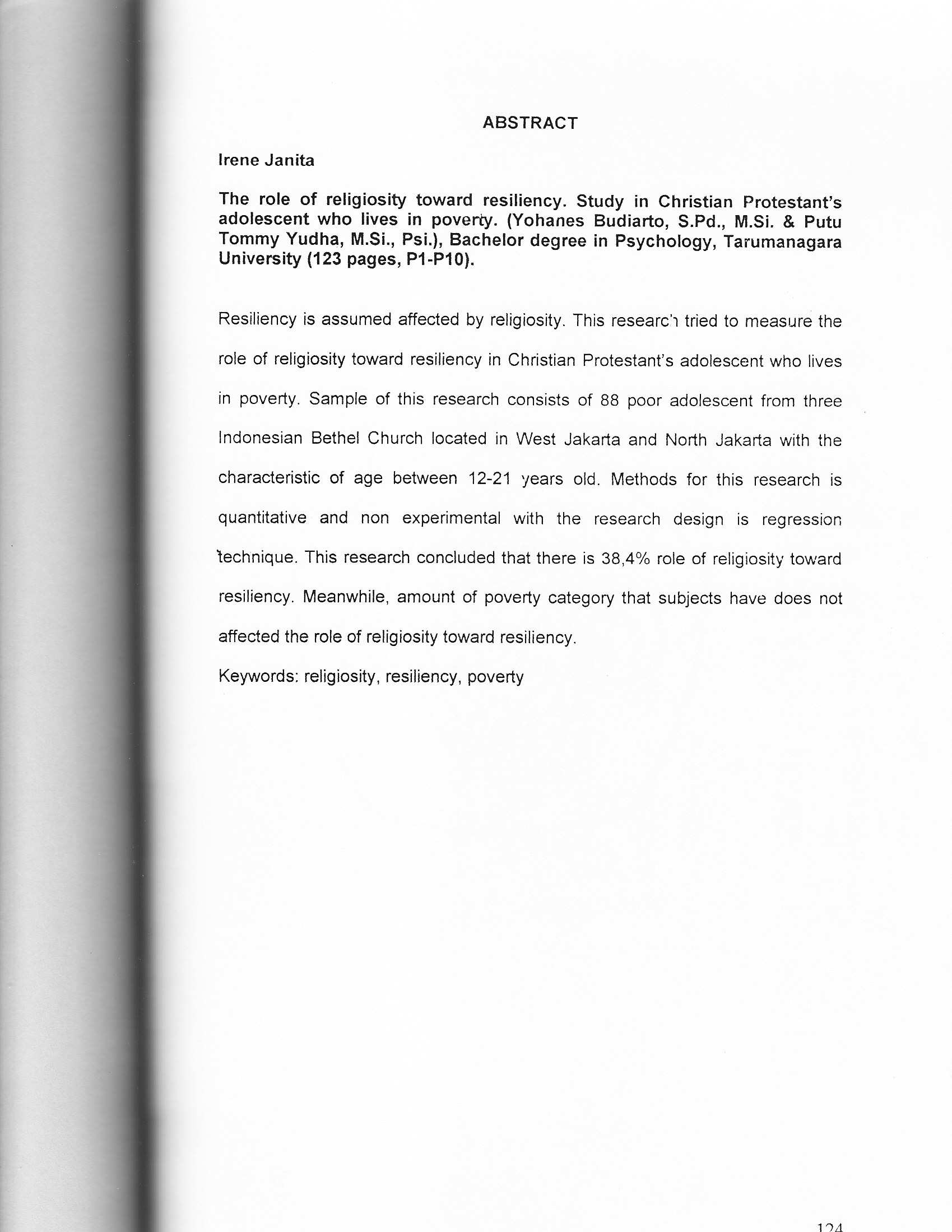 ABSTRACT

Irene Janita

The role of religiosity toward resiliency. Study in Christian Protestant's adolescent who lives in poverty. (Yohanes Budiarto, S.Pd., M.Si. & Putu Tommy Yudha, M.Si., Psi.), Bachelor degree in Psychology, Tarumanagara University (123 pages, P1-P10).

Resiliency is assumed affected by religiosity. This research tried to measure the role of religiosity toward resiliency in Christian Protestant's adolescent who lives in poverty. Sample of this research consists of 88 poor adolescent from three Indonesian Bethel Church located in West Jakarta and North Jakarta with the characteristic of age between 12-21 years old. Methods for this research is quantitative and non experimental with the research design is regression technique. This research concluded that there is 38,4% role of religiosity toward resiliency. Meanwhile, amount of poverty category that subjects have does not affected the role of religiosity toward resiliency.

Keywords: religiosity, resiliency, poverty

124